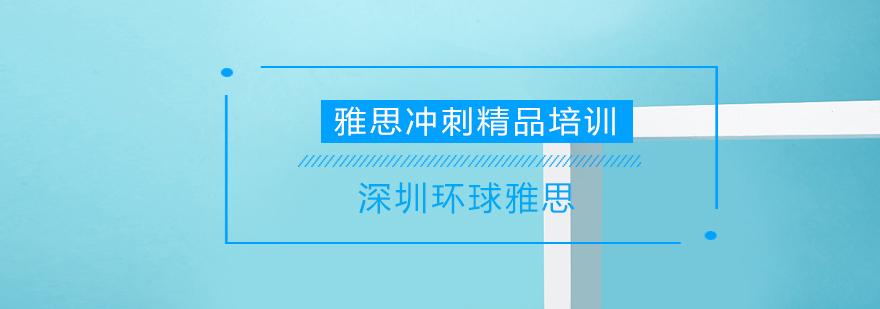 雅思冲刺精品培训

深圳环球雅思